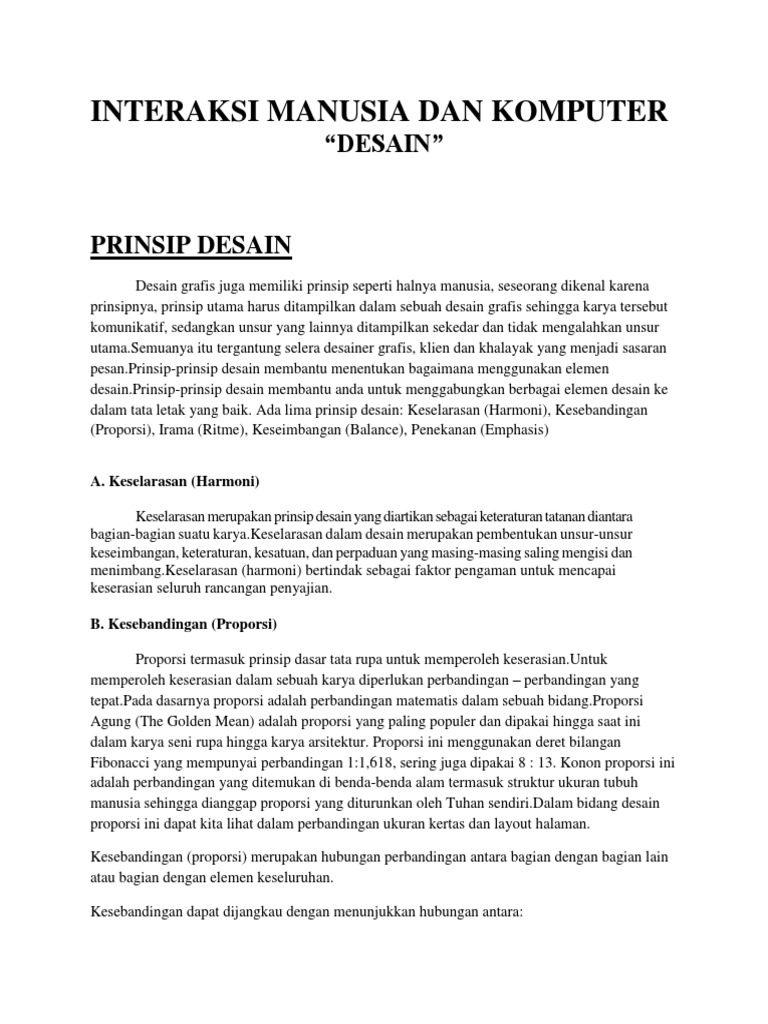 INTERAKSI MANUSIA DAN KOMPUTER
“DESAIN”

PRINSIP DESAIN

Desain grafis juga memiliki prinsip seperti halnya manusia, seseorang dikenal karena prinsipnya, prinsip utama harus ditampilkan dalam sebuah desain grafis sehingga karya tersebut komunikatif, sedangkan unsur yang lainnya ditampilkan sekedar dan tidak mengalahkan unsur utama.Semuanya itu tergantung selera desainer grafis, klien dan khalayak yang menjadi sasaran pesan.Prinsip-prinsip desain membantu menentukan bagaimana menggunakan elemen desain.Prinsip-prinsip desain membantu anda untuk menggabungkan berbagai elemen desain ke dalam tata letak yang baik. Ada lima prinsip desain: Keselarasan (Harmoni), Kesebandingan (Proporsi), Irama (Ritme), Keseimbangan (Balance), Penekanan (Emphasis)

A. Keselarasan (Harmoni)

Keselarasan merupakan prinsip desain yang diartikan sebagai keteraturan tatanan diantara bagian-bagian suatu karya.Keselarasan dalam desain merupakan pembentukan unsur-unsur keseimbangan, keteraturan, kesatuan, dan perpaduan yang masing-masing saling mengisi dan menimbang.Keselarasan (harmoni) bertindak sebagai faktor pengaman untuk mencapai keserasian seluruh rancangan penyajian.

B. Kesebandingan (Proporsi)

Proporsi termasuk prinsip dasar tata rupa untuk memperoleh keserasian.Untuk memperoleh keserasian dalam sebuah karya diperlukan perbandingan – perbandingan yang tepat.Pada dasarnya proporsi adalah perbandingan matematis dalam sebuah bidang.Proporsi Agung (The Golden Mean) adalah proporsi yang paling populer dan dipakai hingga saat ini dalam karya seni rupa hingga karya arsitektur. Proporsi ini menggunakan deret bilangan Fibonacci yang mempunyai perbandingan 1:1,618, sering juga dipakai 8 : 13. Konon proporsi ini adalah perbandingan yang ditemukan di benda-benda alam termasuk struktur ukuran tubuh manusia sehingga dianggap proporsi yang diturunkan oleh Tuhan sendiri.Dalam bidang desain proporsi ini dapat kita lihat dalam perbandingan ukuran kertas dan layout halaman.

Kesebandingan (proporsi) merupakan hubungan perbandingan antara bagian dengan bagian lain atau bagian dengan elemen keseluruhan.

Kesebandingan dapat dijangkau dengan menunjukkan hubungan antara: